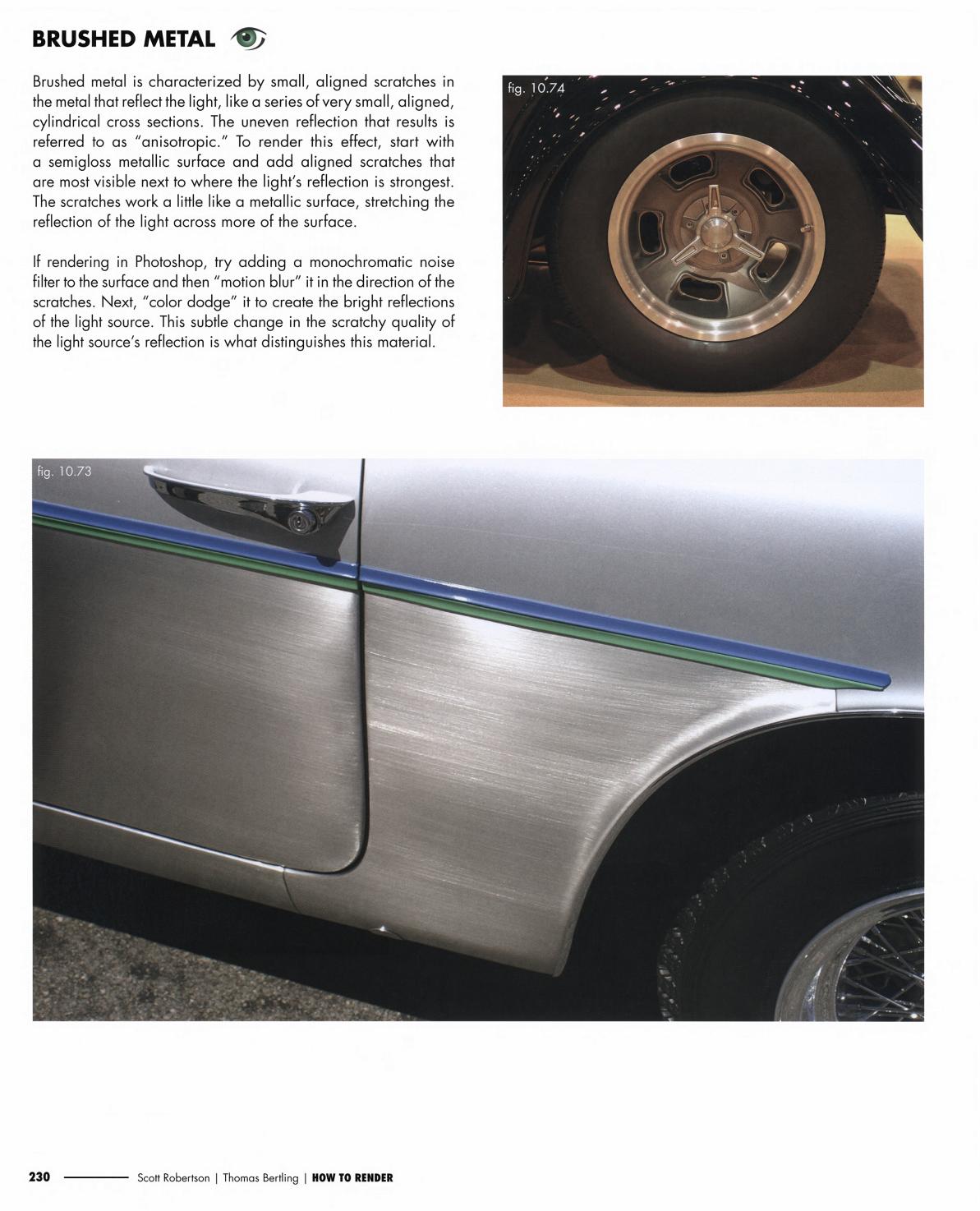 BRUSHED METAL

Brushed metal is characterized by small, aligned scratches in the metal that reflect the light, like a series of very small, aligned, cylindrical cross sections. The uneven reflection that results is referred to as "anisotropic." To render this effect, start with a semigloss metallic surface and add aligned scratches that are most visible next to where the light's reflection is strongest. The scratches work a little like a metallic surface, stretching the reflection of the light across more of the surface.

If rendering in Photoshop, try adding a monochromatic noise filter to the surface and then "motion blur" it in the direction of the scratches. Next, "color dodge" it to create the bright reflections of the light source. This subtle change in the scratchy quality of the light source's reflection is what distinguishes this material.

fig. 10.74

fig. 10.73

230 Scott Robertson | Thomas Bertling | HOW TO RENDER